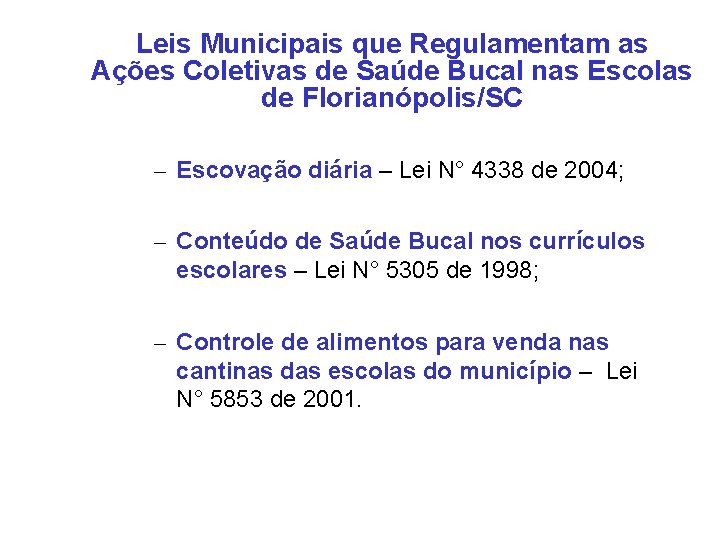 Leis Municipais que Regulamentam as Ações Coletivas de Saúde Bucal nas Escolas de Florianópolis/SC

– Escovação diária – Lei N° 4338 de 2004;

– Conteúdo de Saúde Bucal nos currículos escolares – Lei N° 5305 de 1998;

– Controle de alimentos para venda nas cantinas das escolas do município – Lei N° 5853 de 2001.